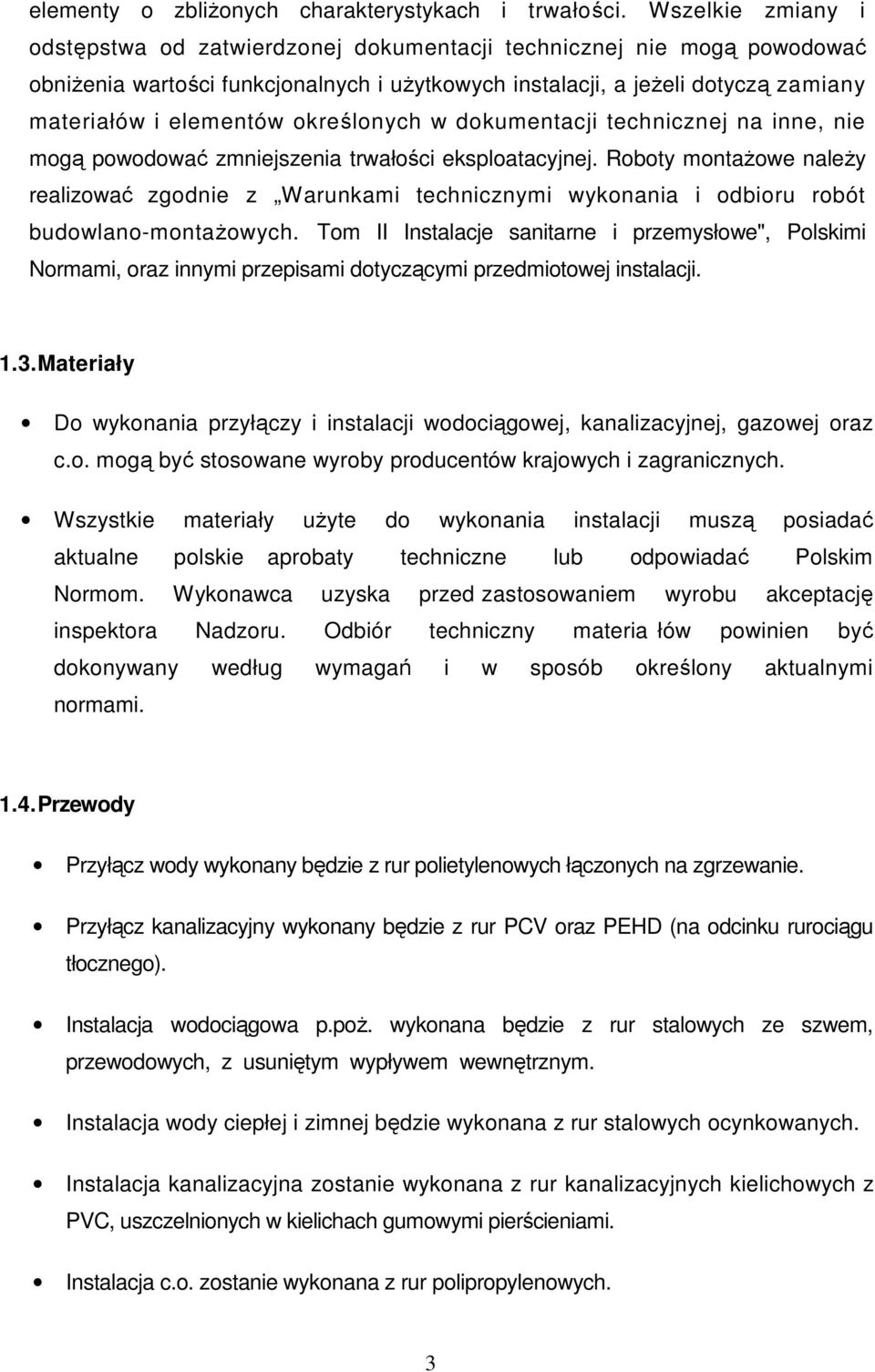 elementy o zbliżonych charakterystykach i trwałości. Wszelkie zmiany i odstępstwa od zatwierdzonej dokumentacji technicznej nie mogą powodować obniżenia wartości funkcjonalnych i użytkowych instalacji, a jeżeli dotyczą zamiany materiałów i elementów określonych w dokumentacji technicznej na inne, nie mogą powodować zmniejszenia trwałości eksploatacyjnej. Roboty montażowe należy realizować zgodnie z „Warunkami technicznymi wykonania i odbioru robót budowlano-montażowych. Tom II Instalacje sanitarne i przemysłowe", Polskimi Normami, oraz innymi przepisami dotyczącymi przedmiotowej instalacji.

1.3. Materiały

• Do wykonania przyłączy i instalacji wodociągowej, kanalizacyjnej, gazowej oraz c.o. mogą być stosowane wyroby producentów krajowych i zagranicznych.

• Wszystkie materiały użyte do wykonania instalacji muszą posiadać aktualne polskie aprobaty techniczne lub odpowiadać Polskim Normom. Wykonawca uzyska przed zastosowaniem wyrobu akceptację inspektora Nadzoru. Odbiór techniczny materia łów powinien być dokonywany według wymagań i w sposób określony aktualnymi normami.

1.4. Przewody

• Przyłącz wody wykonany będzie z rur polietylenowych łączonych na zgrzewanie.

• Przyłącz kanalizacyjny wykonany będzie z rur PCV oraz PEHD (na odcinku rurociągu tłocznego).

• Instalacja wodociągowa p.poż. wykonana będzie z rur stalowych ze szwem, przewodowych, z usuniętym wypływem wewnętrznym.

• Instalacja wody ciepłej i zimnej będzie wykonana z rur stalowych ocynkowanych.

• Instalacja kanalizacyjna zostanie wykonana z rur kanalizacyjnych kielichowych z PVC, uszczelnionych w kielichach gumowymi pierścieniami.

• Instalacja c.o. zostanie wykonana z rur polipropylenowych.

3